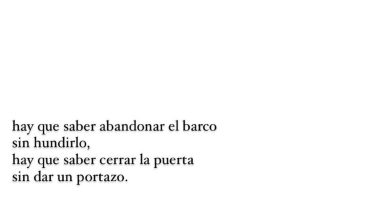 hay que saber abandonar el barco
sin hundirlo,
hay que saber cerrar la puerta
sin dar un portazo.